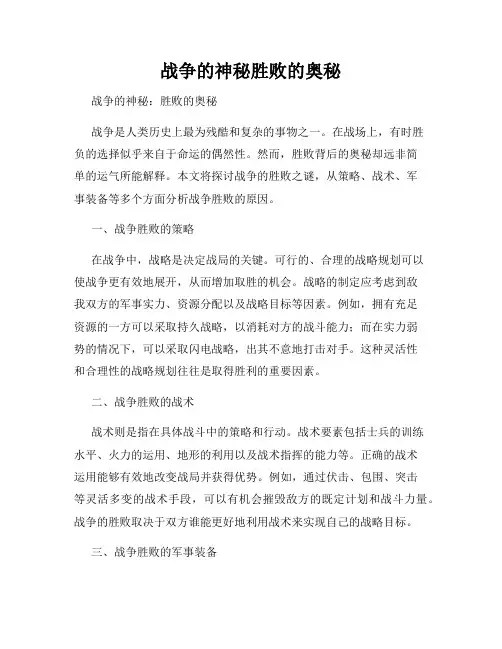 战争的神秘胜败的奥秘

战争的神秘：胜败的奥秘

战争是人类历史上最为残酷和复杂的事物之一。在战场上，有时胜负的选择似乎来自于命运的偶然性。然而，胜败背后的奥秘却远非简单的运气所能解释。本文将探讨战争的胜败之谜，从策略、战术、军事装备等多个方面分析战争胜败的原因。

一、战争胜败的策略

在战争中，战略是决定战局的关键。可行的、合理的战略规划可以使战争更有效地展开，从而增加取胜的机会。战略的制定应考虑到敌我双方的军事实力、资源分配以及战略目标等因素。例如，拥有充足资源的一方可以采取持久战略，以消耗对方的战斗能力；而在实力弱势的情况下，可以采取闪电战略，出其不意地打击对手。这种灵活性和合理性的战略规划往往是取得胜利的重要因素。

二、战争胜败的战术

战术则是指在具体战斗中的策略和行动。战术要素包括士兵的训练水平、火力的运用、地形的利用以及战术指挥的能力等。正确的战术运用能够有效地改变战局并获得优势。例如，通过伏击、包围、突击等灵活多变的战术手段，可以有机会摧毁敌方的既定计划和战斗力量。战争的胜败取决于双方谁能更好地利用战术来实现自己的战略目标。

三、战争胜败的军事装备